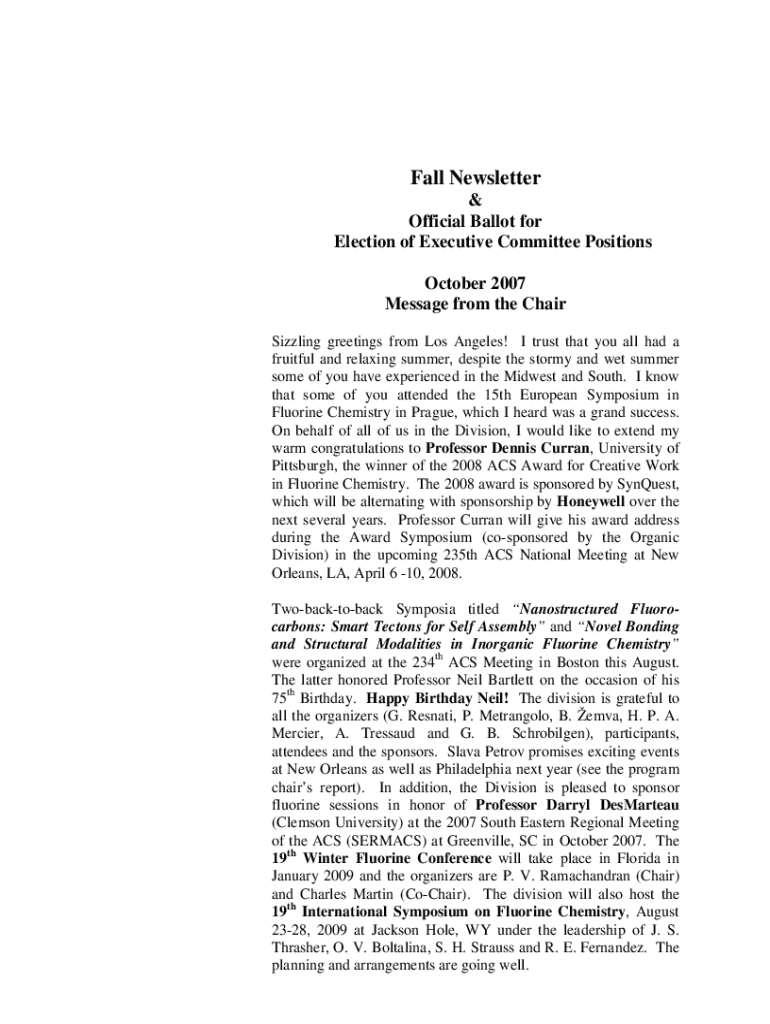 Fall Newsletter
&
Official Ballot for
Election of Executive Committee Positions

October 2007
Message from the Chair

Sizzling greetings from Los Angeles! I trust that you all had a fruitful and relaxing summer, despite the stormy and wet summer some of you have experienced in the Midwest and South. I know that some of you attended the 15th European Symposium in Fluorine Chemistry in Prague, which I heard was a grand success. On behalf of all of us in the Division, I would like to extend my warm congratulations to Professor Dennis Curran, University of Pittsburgh, the winner of the 2008 ACS Award for Creative Work in Fluorine Chemistry. The 2008 award is sponsored by SynQuest, which will be alternating with sponsorship by Honeywell over the next several years. Professor Curran will give his award address during the Award Symposium (co-sponsored by the Organic Division) in the upcoming 235th ACS National Meeting at New Orleans, LA, April 6 -10, 2008.

Two-back-to-back Symposia titled "Nanostructured Fluorocarbons: Smart Tectons for Self Assembly" and "Novel Bonding and Structural Modalities in Inorganic Fluorine Chemistry" were organized at the 234$^{th}$ ACS Meeting in Boston this August. The latter honored Professor Neil Bartlett on the occasion of his 75$^{th}$ Birthday. Happy Birthday Neil! The division is grateful to all the organizers (G. Resnati, P. Metrangolo, B. Žemva, H. P. A. Mercier, A. Tressaud and G. B. Schrobilgen), participants, attendees and the sponsors. Slava Petrov promises exciting events at New Orleans as well as Philadelphia next year (see the program chair's report). In addition, the Division is pleased to sponsor fluorine sessions in honor of Professor Darryl DesMarteau (Clemson University) at the 2007 South Eastern Regional Meeting of the ACS (SERMACS) at Greenville, SC in October 2007. The 19$^{th}$ Winter Fluorine Conference will take place in Florida in January 2009 and the organizers are P. V. Ramachandran (Chair) and Charles Martin (Co-Chair). The division will also host the 19$^{th}$ International Symposium on Fluorine Chemistry, August 23-28, 2009 at Jackson Hole, WY under the leadership of J. S. Thrasher, O. V. Boltalina, S. H. Strauss and R. E. Fernandez. The planning and arrangements are going well.